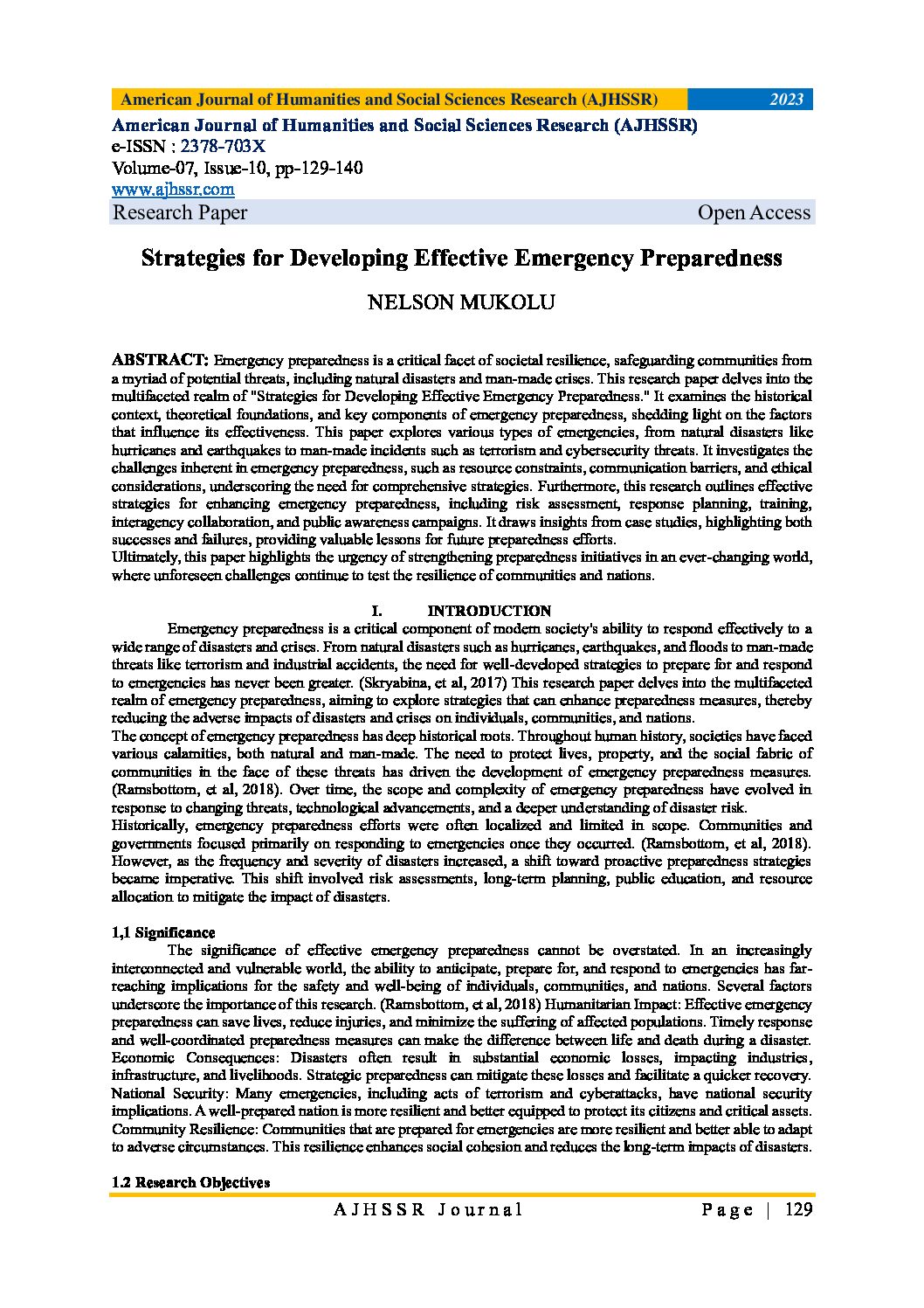 American Journal of Humanities and Social Sciences Research (AJHSSR) 2023

American Journal of Humanities and Social Sciences Research (AJHSSR)
e-ISSN : 2378-703X
Volume-07, Issue-10, pp-129-140
www.ajhssr.com
Research Paper Open Access

Strategies for Developing Effective Emergency Preparedness

NELSON MUKOLU

ABSTRACT: Emergency preparedness is a critical facet of societal resilience, safeguarding communities from a myriad of potential threats, including natural disasters and man-made crises. This research paper delves into the multifaceted realm of "Strategies for Developing Effective Emergency Preparedness." It examines the historical context, theoretical foundations, and key components of emergency preparedness, shedding light on the factors that influence its effectiveness. This paper explores various types of emergencies, from natural disasters like hurricanes and earthquakes to man-made incidents such as terrorism and cybersecurity threats. It investigates the challenges inherent in emergency preparedness, such as resource constraints, communication barriers, and ethical considerations, underscoring the need for comprehensive strategies. Furthermore, this research outlines effective strategies for enhancing emergency preparedness, including risk assessment, response planning, training, interagency collaboration, and public awareness campaigns. It draws insights from case studies, highlighting both successes and failures, providing valuable lessons for future preparedness efforts.
Ultimately, this paper highlights the urgency of strengthening preparedness initiatives in an ever-changing world, where unforeseen challenges continue to test the resilience of communities and nations.

I. INTRODUCTION

Emergency preparedness is a critical component of modern society's ability to respond effectively to a wide range of disasters and crises. From natural disasters such as hurricanes, earthquakes, and floods to man-made threats like terrorism and industrial accidents, the need for well-developed strategies to prepare for and respond to emergencies has never been greater. (Skryabina, et al, 2017) This research paper delves into the multifaceted realm of emergency preparedness, aiming to explore strategies that can enhance preparedness measures, thereby reducing the adverse impacts of disasters and crises on individuals, communities, and nations.
The concept of emergency preparedness has deep historical roots. Throughout human history, societies have faced various calamities, both natural and man-made. The need to protect lives, property, and the social fabric of communities in the face of these threats has driven the development of emergency preparedness measures. (Ramsbottom, et al, 2018). Over time, the scope and complexity of emergency preparedness have evolved in response to changing threats, technological advancements, and a deeper understanding of disaster risk.
Historically, emergency preparedness efforts were often localized and limited in scope. Communities and governments focused primarily on responding to emergencies once they occurred. (Ramsbottom, et al, 2018). However, as the frequency and severity of disasters increased, a shift toward proactive preparedness strategies became imperative. This shift involved risk assessments, long-term planning, public education, and resource allocation to mitigate the impact of disasters.

1,1 Significance

The significance of effective emergency preparedness cannot be overstated. In an increasingly interconnected and vulnerable world, the ability to anticipate, prepare for, and respond to emergencies has far-reaching implications for the safety and well-being of individuals, communities, and nations. Several factors underscore the importance of this research. (Ramsbottom, et al, 2018) Humanitarian Impact: Effective emergency preparedness can save lives, reduce injuries, and minimize the suffering of affected populations. Timely response and well-coordinated preparedness measures can make the difference between life and death during a disaster. Economic Consequences: Disasters often result in substantial economic losses, impacting industries, infrastructure, and livelihoods. Strategic preparedness can mitigate these losses and facilitate a quicker recovery. National Security: Many emergencies, including acts of terrorism and cyberattacks, have national security implications. A well-prepared nation is more resilient and better equipped to protect its citizens and critical assets. Community Resilience: Communities that are prepared for emergencies are more resilient and better able to adapt to adverse circumstances. This resilience enhances social cohesion and reduces the long-term impacts of disasters.

1.2 Research Objectives

AJHSSR Journal Page | 129